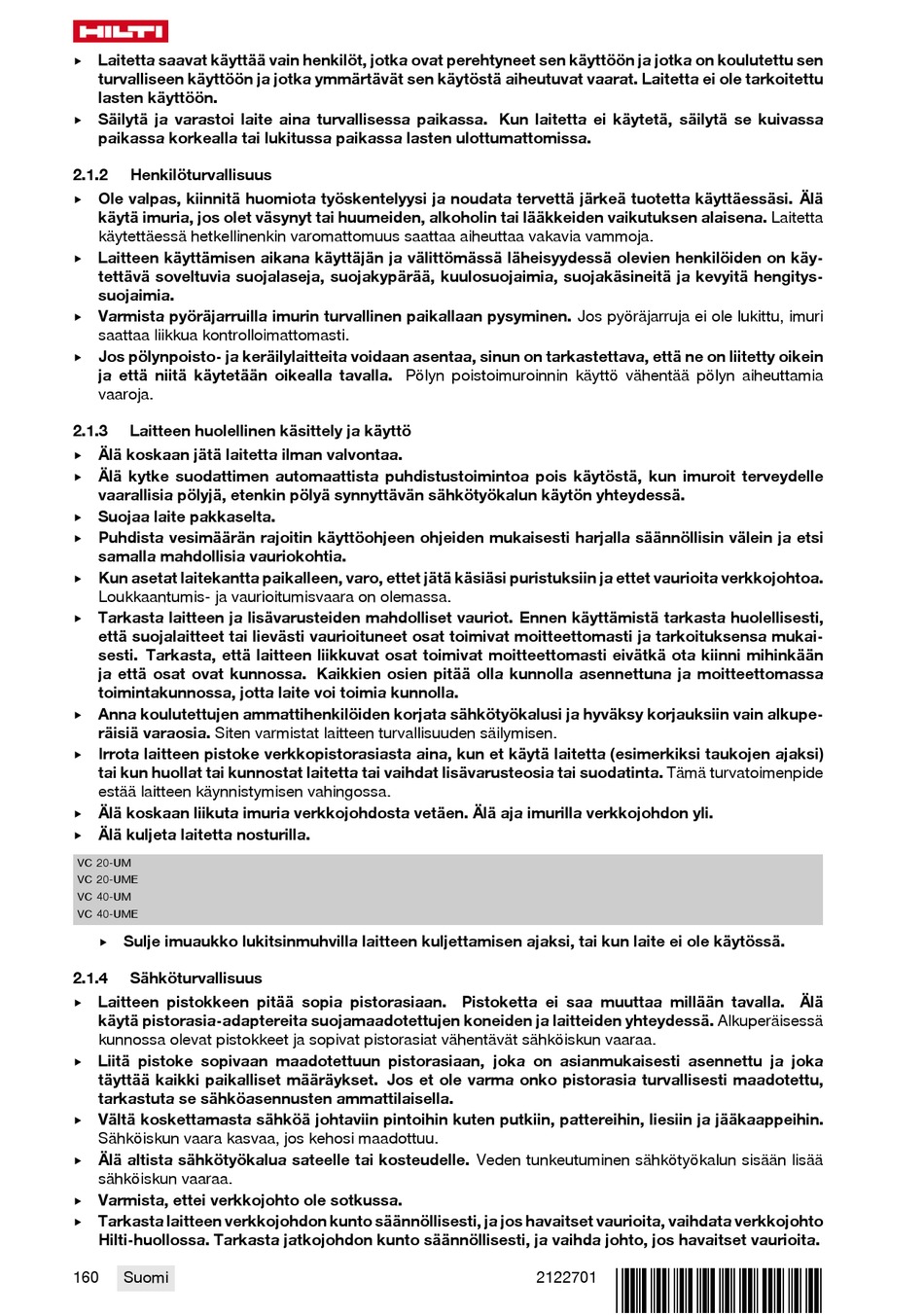 HILTI

▶ Laitetta saavat käyttää vain henkilöt, jotka ovat perehtyneet sen käyttöön ja jotka on koulutettu sen turvalliseen käyttöön ja jotka ymmärtävät sen käytöstä aiheutuvat vaarat. Laitetta ei ole tarkoitettu lasten käyttöön.
▶ Säilytä ja varastoi laite aina turvallisessa paikassa. Kun laitetta ei käytetä, säilytä se kuivassa paikassa korkealla tai lukitussa paikassa lasten ulottumattomissa.

2.1.2 Henkilöturvallisuus

▶ Ole valpas, kiinnitä huomiota työskentelyysi ja noudata tervettä järkeä tuotetta käyttäessäsi. Älä käytä imuria, jos olet väsynyt tai huumeiden, alkoholin tai lääkkeiden vaikutuksen alaisena. Laitetta käytettäessä hetkellinenkin varomattomuus saattaa aiheuttaa vakavia vammoja.
▶ Laitteen käyttämisen aikana käyttäjän ja välittömässä läheisyydessä olevien henkilöiden on käytettävä soveltuvia suojalaseja, suojakypärää, kuulosuojaimia, suojakäsineitä ja kevyitä hengityssuojaimia.
▶ Varmista pyöräjarruilla imurin turvallinen paikallaan pysyminen. Jos pyöräjarruja ei ole lukittu, imuri saattaa liikkua kontrolloimattomasti.
▶ Jos pölynpoisto- ja keräilylaitteita voidaan asentaa, sinun on tarkastettava, että ne on liitetty oikein ja että niitä käytetään oikealla tavalla. Pölyn poistoimuroinnin käyttö vähentää pölyn aiheuttamia vaaroja.

2.1.3 Laitteen huolellinen käsittely ja käyttö

▶ Älä koskaan jätä laitetta ilman valvontaa.
▶ Älä kytke suodattimen automaattista puhdistustoimintoa pois käytöstä, kun imuroit terveydelle vaarallisia pölyjä, etenkin pölyä synnyttävän sähkötyökalun käytön yhteydessä.
▶ Suojaa laite pakkaselta.
▶ Puhdista vesimäärän rajoitin käyttöohjeen ohjeiden mukaisesti harjalla säännöllisin välein ja etsi samalla mahdollisia vauriokohtia.
▶ Kun asetat laitekantta paikalleen, varo, ettet jätä käsiäsi puristuksiin ja ettet vaurioita verkkojohtoa. Loukkaantumis- ja vaurioitumisvaara on olemassa.
▶ Tarkasta laitteen ja lisävarusteiden mahdolliset vauriot. Ennen käyttämistä tarkasta huolellisesti, että suojalaitteet tai lievästi vaurioituneet osat toimivat moitteettomasti ja tarkoituksensa mukaisesti. Tarkasta, että laitteen liikkuvat osat toimivat moitteettomasti eivätkä ota kiinni mihinkään ja että osat ovat kunnossa. Kaikkien osien pitää olla kunnolla asennettuna ja moitteettomassa toimintakunnossa, jotta laite voi toimia kunnolla.
▶ Anna koulutettujen ammattihenkilöiden korjata sähkötyökalusi ja hyväksy korjauksiin vain alkuperäisiä varaosia. Siten varmistat laitteen turvallisuuden säilymisen.
▶ Irrota laitteen pistoke verkkopistorasiasta aina, kun et käytä laitetta (esimerkiksi taukojen ajaksi) tai kun huollat tai kunnostat laitetta tai vaihdat lisävarusteosia tai suodatinta. Tämä turvatoimenpide estää laitteen käynnistymisen vahingossa.
▶ Älä koskaan liikuta imuria verkkojohdosta vetäen. Älä aja imurilla verkkojohdon yli.
▶ Älä kuljeta laitetta nosturilla.

VC 20-UM
VC 20-UME
VC 40-UM
VC 40-UME

▶ Sulje imuaukko lukitsinmuhvilla laitteen kuljettamisen ajaksi, tai kun laite ei ole käytössä.

2.1.4 Sähköturvallisuus

▶ Laitteen pistokkeen pitää sopia pistorasiaan. Pistoketta ei saa muuttaa millään tavalla. Älä käytä pistorasia-adaptereita suojamaadotettujen koneiden ja laitteiden yhteydessä. Alkuperäisessä kunnossa olevat pistokkeet ja sopivat pistorasiat vähentävät sähköiskun vaaraa.
▶ Liitä pistoke sopivaan maadotettuun pistorasiaan, joka on asianmukaisesti asennettu ja joka täyttää kaikki paikalliset määräykset. Jos et ole varma onko pistorasia turvallisesti maadotettu, tarkastuta se sähköasennusten ammattilaisella.
▶ Vältä koskettamasta sähköä johtaviin pintoihin kuten putkiin, pattereihin, liesiin ja jääkaappeihin. Sähköiskun vaara kasvaa, jos kehosi maadottuu.
▶ Älä altista sähkötyökalua sateelle tai kosteudelle. Veden tunkeutuminen sähkötyökalun sisään lisää sähköiskun vaaraa.
▶ Varmista, ettei verkkojohto ole sotkussa.
▶ Tarkasta laitteen verkkojohdon kunto säännöllisesti, ja jos havaitset vaurioita, vaihdata verkkojohto Hilti-huollossa. Tarkasta jatkojohdon kunto säännöllisesti, ja vaihda johto, jos havaitset vaurioita.

160 Suomi 2122701